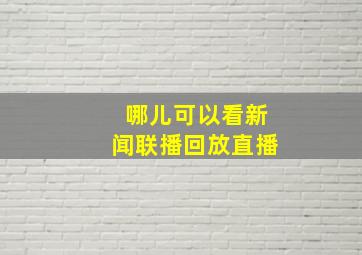 哪儿可以看新闻联播回放直播